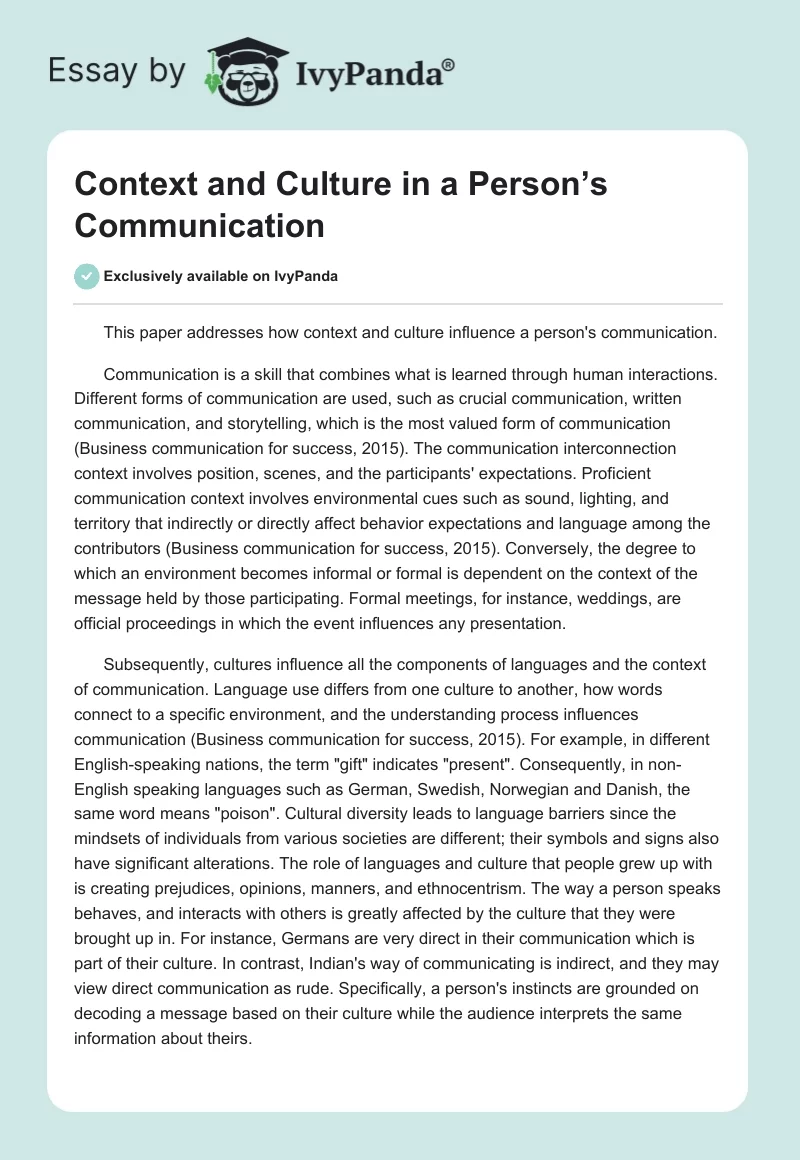 Essay by IvyPanda®

Context and Culture in a Person's Communication

Exclusively available on IvyPanda

This paper addresses how context and culture influence a person's communication.

Communication is a skill that combines what is learned through human interactions. Different forms of communication are used, such as crucial communication, written communication, and storytelling, which is the most valued form of communication (Business communication for success, 2015). The communication interconnection context involves position, scenes, and the participants' expectations. Proficient communication context involves environmental cues such as sound, lighting, and territory that indirectly or directly affect behavior expectations and language among the contributors (Business communication for success, 2015). Conversely, the degree to which an environment becomes informal or formal is dependent on the context of the message held by those participating. Formal meetings, for instance, weddings, are official proceedings in which the event influences any presentation.

Subsequently, cultures influence all the components of languages and the context of communication. Language use differs from one culture to another, how words connect to a specific environment, and the understanding process influences communication (Business communication for success, 2015). For example, in different English-speaking nations, the term "gift" indicates "present". Consequently, in non-English speaking languages such as German, Swedish, Norwegian and Danish, the same word means "poison". Cultural diversity leads to language barriers since the mindsets of individuals from various societies are different; their symbols and signs also have significant alterations. The role of languages and culture that people grew up with is creating prejudices, opinions, manners, and ethnocentrism. The way a person speaks behaves, and interacts with others is greatly affected by the culture that they were brought up in. For instance, Germans are very direct in their communication which is part of their culture. In contrast, Indian's way of communicating is indirect, and they may view direct communication as rude. Specifically, a person's instincts are grounded on decoding a message based on their culture while the audience interprets the same information about theirs.